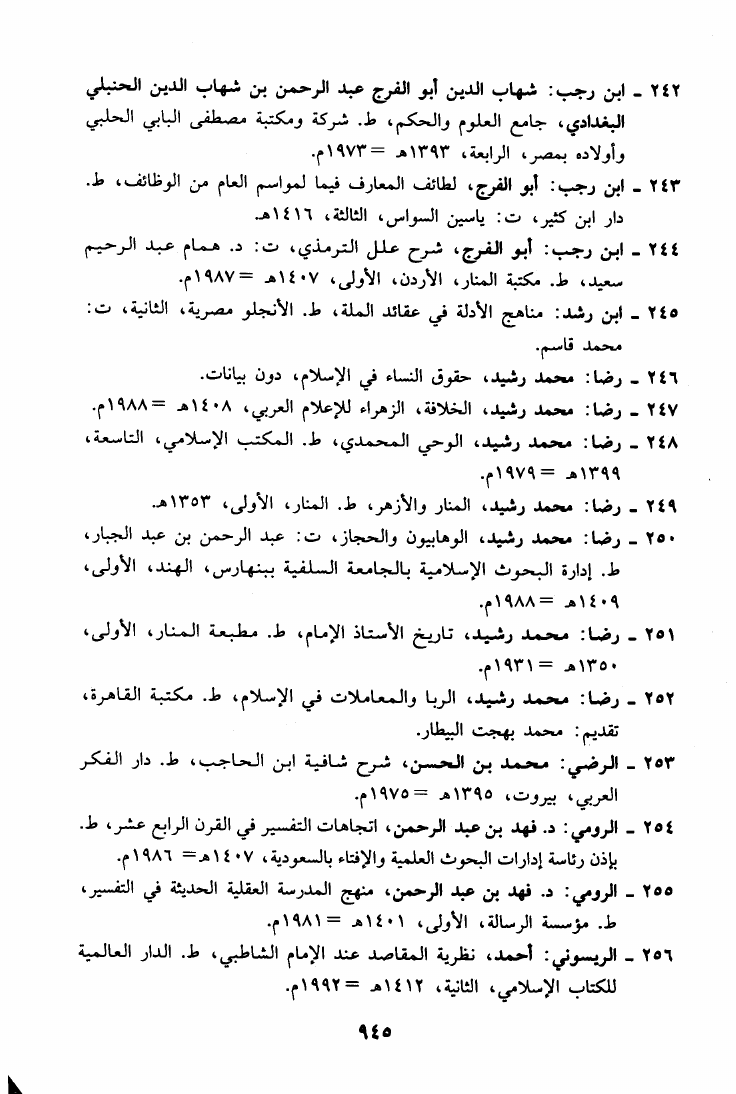 ٢٤٢ ـ ابن رجب: شهاب الدين أبو الفرج عبد الرحمن بن شهاب الدين الحنبلي البغدادي، جامع العلوم والحكم، ط. شركة ومكتبة مصطفى البابي الحلبي وأولاده بمصر، الرابعة، ١٣٩٣هـ = ١٩٧٣م.

٢٤٣ ـ ابن رجب: أبو الفرج، لطائف المعارف فيما لمواسم العام من الوظائف، ط. دار ابن كثير، ت: ياسين السواس، الثالثة، ١٤١٦هـ.

٢٤٤ ـ ابن رجب: أبو الفرج، شرح علل الترمذي، ت: د. همام عبد الرحيم سعيد، ط. مكتبة المنار، الأردن، الأولى، ١٤٠٧هـ = ١٩٨٧م.

٢٤٥ ـ ابن رشد: مناهج الأدلة في عقائد الملة، ط. الأنجلو مصرية، الثانية، ت: محمد قاسم.

٢٤٦ ـ رضا: محمد رشيد، حقوق النساء في الإسلام، دون بيانات.

٢٤٧ ـ رضا: محمد رشيد، الخلافة، الزهراء للإعلام العربي، ١٤٠٨هـ = ١٩٨٨م.

٢٤٨ ـ رضا: محمد رشيد، الوحي المحمدي، ط. المكتب الإسلامي، التاسعة، ١٣٩٩هـ = ١٩٧٩م.

٢٤٩ ـ رضا: محمد رشيد، المنار والأزهر، ط. المنار، الأولى، ١٣٥٣هـ.

٢٥٠ ـ رضا: محمد رشيد، الوهابيون والحجاز، ت: عبد الرحمن بن عبد الجبار، ط. إدارة البحوث الإسلامية بالجامعة السلفية ببنهارس، الهند، الأولى، ١٤٠٩هـ = ١٩٨٨م.

٢٥١ ـ رضا: محمد رشيد، تاريخ الأستاذ الإمام، ط. مطبعة المنار، الأولى، ١٣٥٠هـ = ١٩٣١م.

٢٥٢ ـ رضا: محمد رشيد، الربا والمعاملات في الإسلام، ط. مكتبة القاهرة، تقديم: محمد بهجت البيطار.

٢٥٣ ـ الرضي: محمد بن الحسن، شرح شافية ابن الحاجب، ط. دار الفكر العربي، بيروت، ١٣٩٥هـ = ١٩٧٥م.

٢٥٤ ـ الرومي: د. فهد بن عبد الرحمن، اتجاهات التفسير في القرن الرابع عشر، ط. بإذن رئاسة إدارات البحوث العلمية والإفتاء بالسعودية، ١٤٠٧هـ = ١٩٨٦م.

٢٥٥ ـ الرومي: د. فهد بن عبد الرحمن، منهج المدرسة العقلية الحديثة في التفسير، ط. مؤسسة الرسالة، الأولى، ١٤٠١هـ = ١٩٨١م.

٢٥٦ ـ الريسوني: أحمد، نظرية المقاصد عند الإمام الشاطبي، ط. الدار العالمية للكتاب الإسلامي، الثانية، ١٤١٢هـ = ١٩٩٢م.

٩٤٥